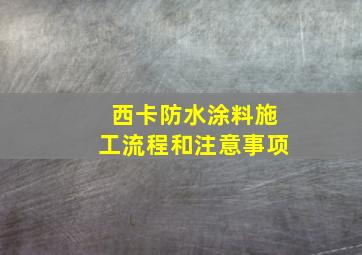 西卡防水涂料施工流程和注意事项